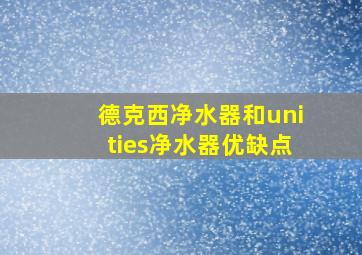 德克西净水器和unities净水器优缺点